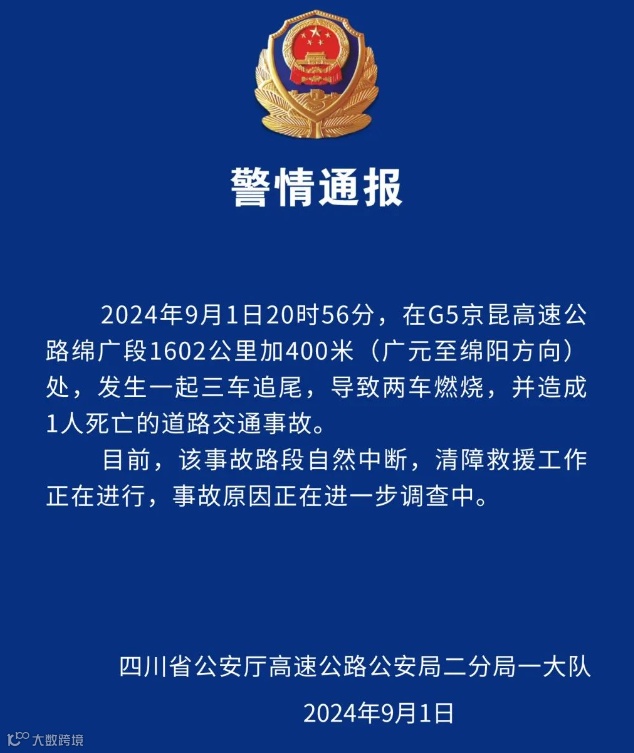 警情通报

2024年9月1日20时56分，在G5京昆高速公路绵广段1602公里加400米（广元至绵阳方向）处，发生一起三车追尾，导致两车燃烧，并造成1人死亡的道路交通事故。

目前，该事故路段自然中断，清障救援工作正在进行，事故原因正在进一步调查中。

四川省公安厅高速公路公安局二分局一大队

2024年9月1日

大数跨境